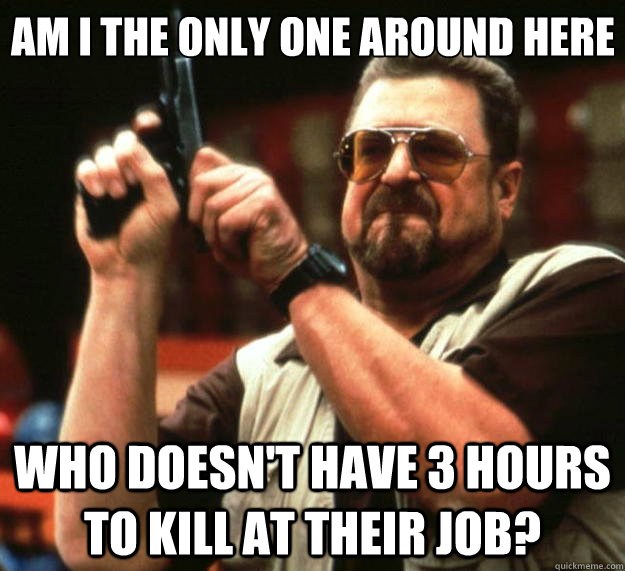 AM I THE ONLY ONE AROUND HERE

WHO DOESN'T HAVE 3 HOURS TO KILL AT THEIR JOB?

quickmeme.com